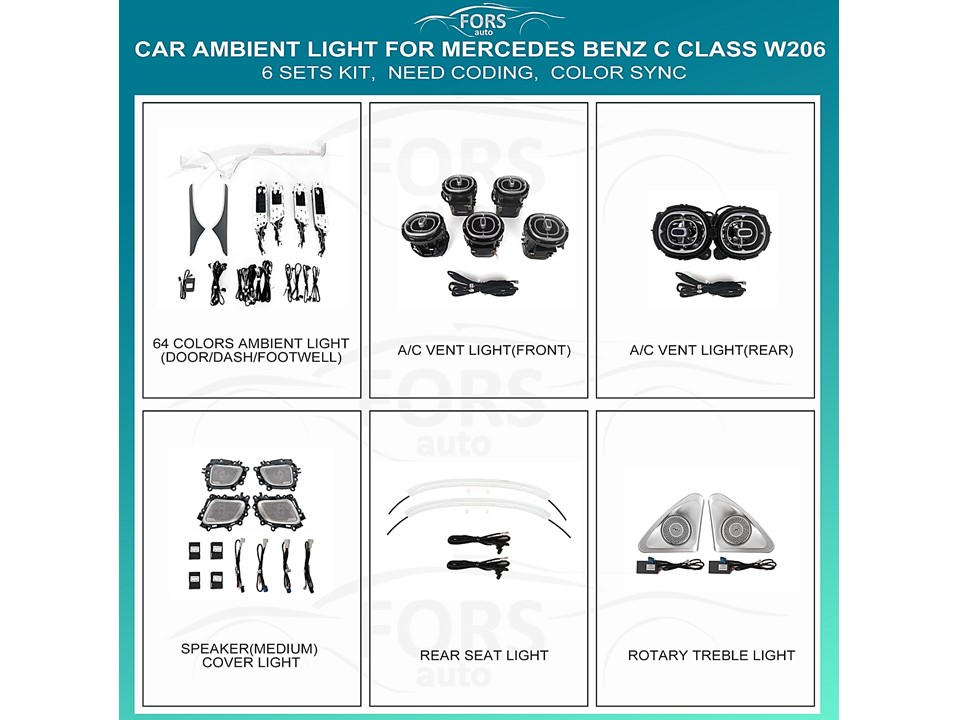 FORS
auto

CAR AMBIENT LIGHT FOR MERCEDES BENZ C CLASS W206
6 SETS KIT, NEED CODING, COLOR SYNC

64 COLORS AMBIENT LIGHT
(DOOR/DASH/FOOTWELL)

A/C VENT LIGHT(FRONT)

A/C VENT LIGHT(REAR)

SPEAKER(MEDIUM)
COVER LIGHT

REAR SEAT LIGHT

ROTARY TREBLE LIGHT

FORS
auto